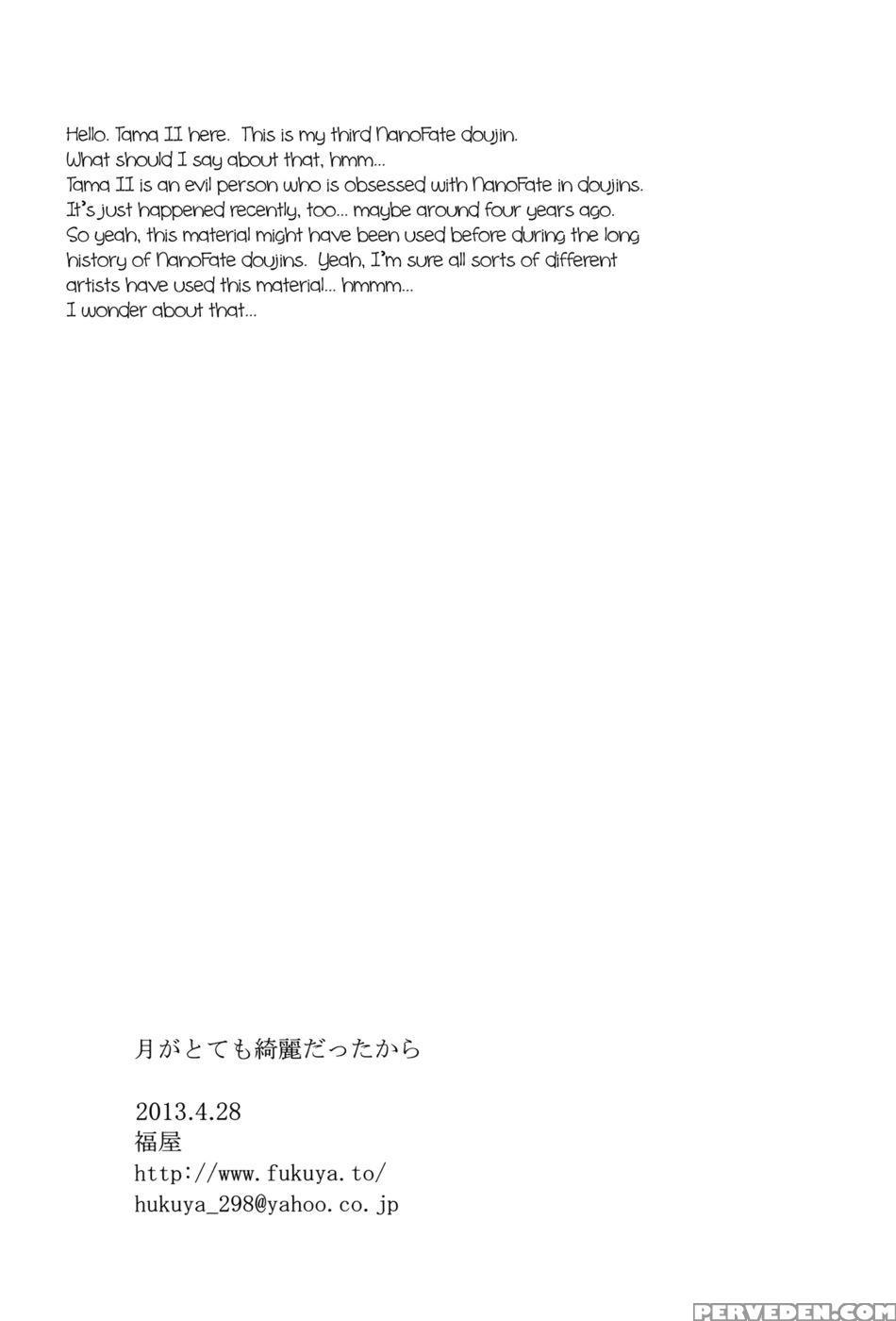 Hello. Tama II here. This is my third NanoFate doujin.
What should I say about that, hmm...
Tama II is an evil person who is obsessed with NanoFate in doujins.
It's just happened recently, too... maybe around four years ago.
So yeah, this material might have been used before during the long history of NanoFate doujins. Yeah, I'm sure all sorts of different artists have used this material... hmmm...
I wonder about that...

月がとても綺麗だったから

2013.4.28
福屋
http://www.fukuya.to/
hukuya_298@yahoo.co.jp

PERVEDEN.COM